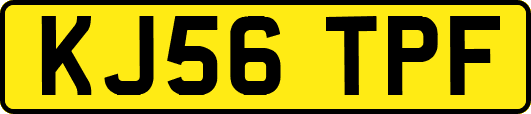 KJ56 TPF